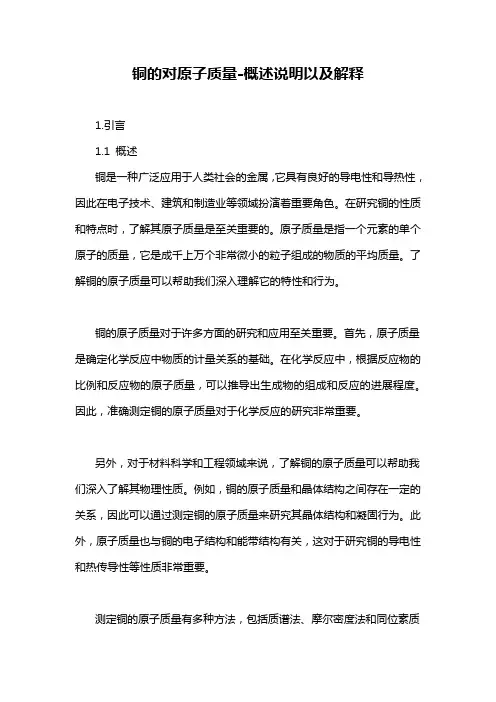 铜的对原子质量-概述说明以及解释

1.引言

1.1 概述

铜是一种广泛应用于人类社会的金属，它具有良好的导电性和导热性，因此在电子技术、建筑和制造业等领域扮演着重要角色。在研究铜的性质和特点时，了解其原子质量是至关重要的。原子质量是指一个元素的单个原子的质量，它是成千上万个非常微小的粒子组成的物质的平均质量。了解铜的原子质量可以帮助我们深入理解它的特性和行为。

铜的原子质量对于许多方面的研究和应用至关重要。首先，原子质量是确定化学反应中物质的计量关系的基础。在化学反应中，根据反应物的比例和反应物的原子质量，可以推导出生成物的组成和反应的进展程度。因此，准确测定铜的原子质量对于化学反应的研究非常重要。

另外，对于材料科学和工程领域来说，了解铜的原子质量可以帮助我们深入了解其物理性质。例如，铜的原子质量和晶体结构之间存在一定的关系，因此可以通过测定铜的原子质量来研究其晶体结构和凝固行为。此外，原子质量也与铜的电子结构和能带结构有关，这对于研究铜的导电性和热传导性等性质非常重要。

测定铜的原子质量有多种方法，包括质谱法、摩尔密度法和同位素质